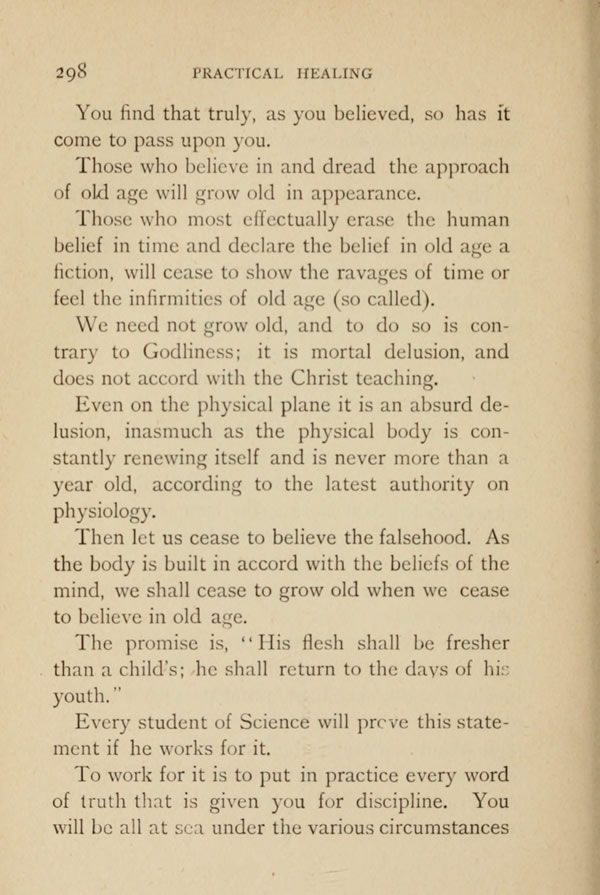 298 PRACTICAL HEALING

You find that truly, as you believed, so has it come to pass upon you.

Those who believe in and dread the approach of old age will grow old in appearance.

Those who most effectually erase the human belief in time and declare the belief in old age a fiction, will cease to show the ravages of time or feel the infirmities of old age (so called).

We need not grow old, and to do so is contrary to Godliness; it is mortal delusion, and does not accord with the Christ teaching.

Even on the physical plane it is an absurd delusion, inasmuch as the physical body is constantly renewing itself and is never more than a year old, according to the latest authority on physiology.

Then let us cease to believe the falsehood. As the body is built in accord with the beliefs of the mind, we shall cease to grow old when we cease to believe in old age.

The promise is, "His flesh shall be fresher than a child's; he shall return to the days of his youth."

Every student of Science will prove this statement if he works for it.

To work for it is to put in practice every word of truth that is given you for discipline. You will be all at sea under the various circumstances